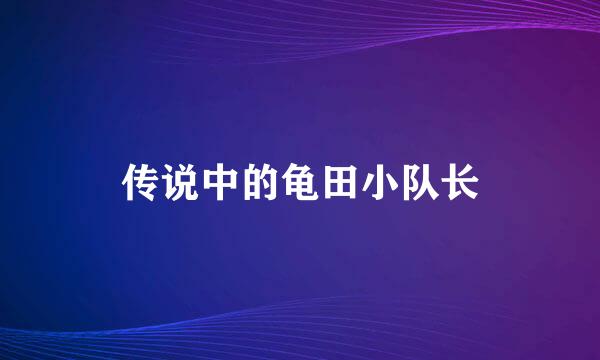 传说中的龟田小队长